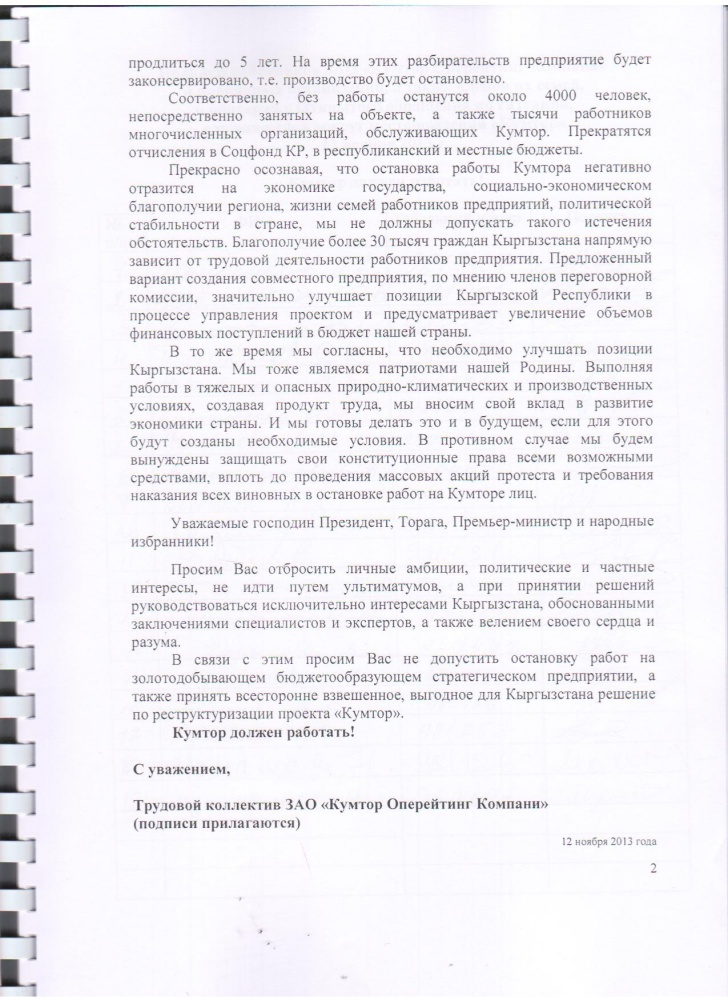 продлиться до 5 лет. На время этих разбирательств предприятие будет законсервировано, т.е. производство будет остановлено.

Соответственно, без работы останутся около 4000 человек, непосредственно занятых на объекте, а также тысячи работников многочисленных организаций, обслуживающих Кумтор. Прекратятся отчисления в Соцфонд КР, в республиканский и местные бюджеты.

Прекрасно осознавая, что остановка работы Кумтора негативно отразится на экономике государства, социально-экономическом благополучии региона, жизни семей работников предприятий, политической стабильности в стране, мы не должны допускать такого истечения обстоятельств. Благополучие более 30 тысяч граждан Кыргызстана напрямую зависит от трудовой деятельности работников предприятия. Предложенный вариант создания совместного предприятия, по мнению членов переговорной комиссии, значительно улучшает позиции Кыргызской Республики в процессе управления проектом и предусматривает увеличение объемов финансовых поступлений в бюджет нашей страны.

В то же время мы согласны, что необходимо улучшать позиции Кыргызстана. Мы тоже являемся патриотами нашей Родины. Выполняя работы в тяжелых и опасных природно-климатических и производственных условиях, создавая продукт труда, мы вносим свой вклад в развитие экономики страны. И мы готовы делать это и в будущем, если для этого будут созданы необходимые условия. В противном случае мы будем вынуждены защищать свои конституционные права всеми возможными средствами, вплоть до проведения массовых акций протеста и требования наказания всех виновных в остановке работ на Кумторе лиц.

Уважаемые господин Президент, Торага, Премьер-министр и народные избранники!

Просим Вас отбросить личные амбиции, политические и частные интересы, не идти путем ультиматумов, а при принятии решений руководствоваться исключительно интересами Кыргызстана, обоснованными заключениями специалистов и экспертов, а также велением своего сердца и разума.

В связи с этим просим Вас не допустить остановку работ на золотодобывающем бюджетообразующем стратегическом предприятии, а также принять всесторонне взвешенное, выгодное для Кыргызстана решение по реструктуризации проекта «Кумтор».

Кумтор должен работать!

С уважением,

Трудовой коллектив ЗАО «Кумтор Оперейтинг Компани»
(подписи прилагаются)

12 ноября 2013 года

2